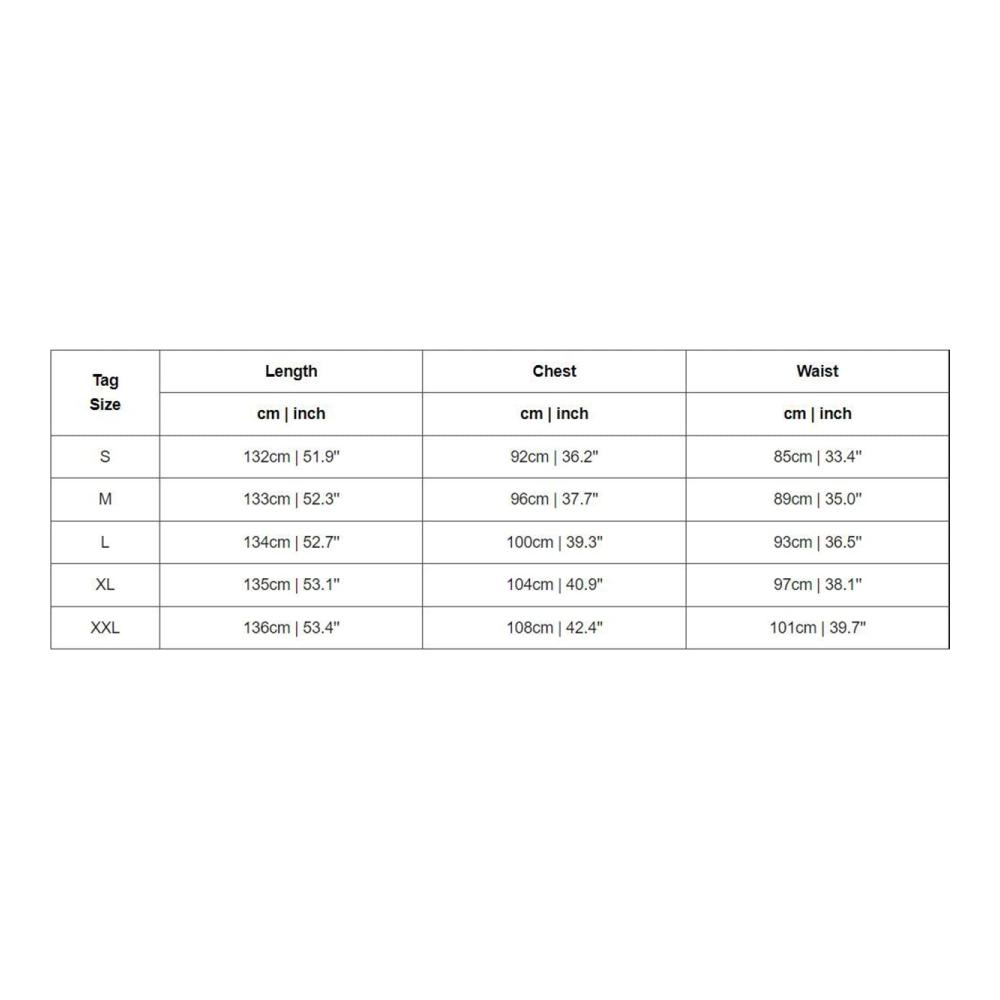 | Tag Size | Length | Chest | Waist |
|---|---|---|---|
| | cm \| inch | cm \| inch | cm \| inch |
| S | 132cm \| 51.9" | 92cm \| 36.2" | 85cm \| 33.4" |
| M | 133cm \| 52.3" | 96cm \| 37.7" | 89cm \| 35.0" |
| L | 134cm \| 52.7" | 100cm \| 39.3" | 93cm \| 36.5" |
| XL | 135cm \| 53.1" | 104cm \| 40.9" | 97cm \| 38.1" |
| XXL | 136cm \| 53.4" | 108cm \| 42.4" | 101cm \| 39.7" |